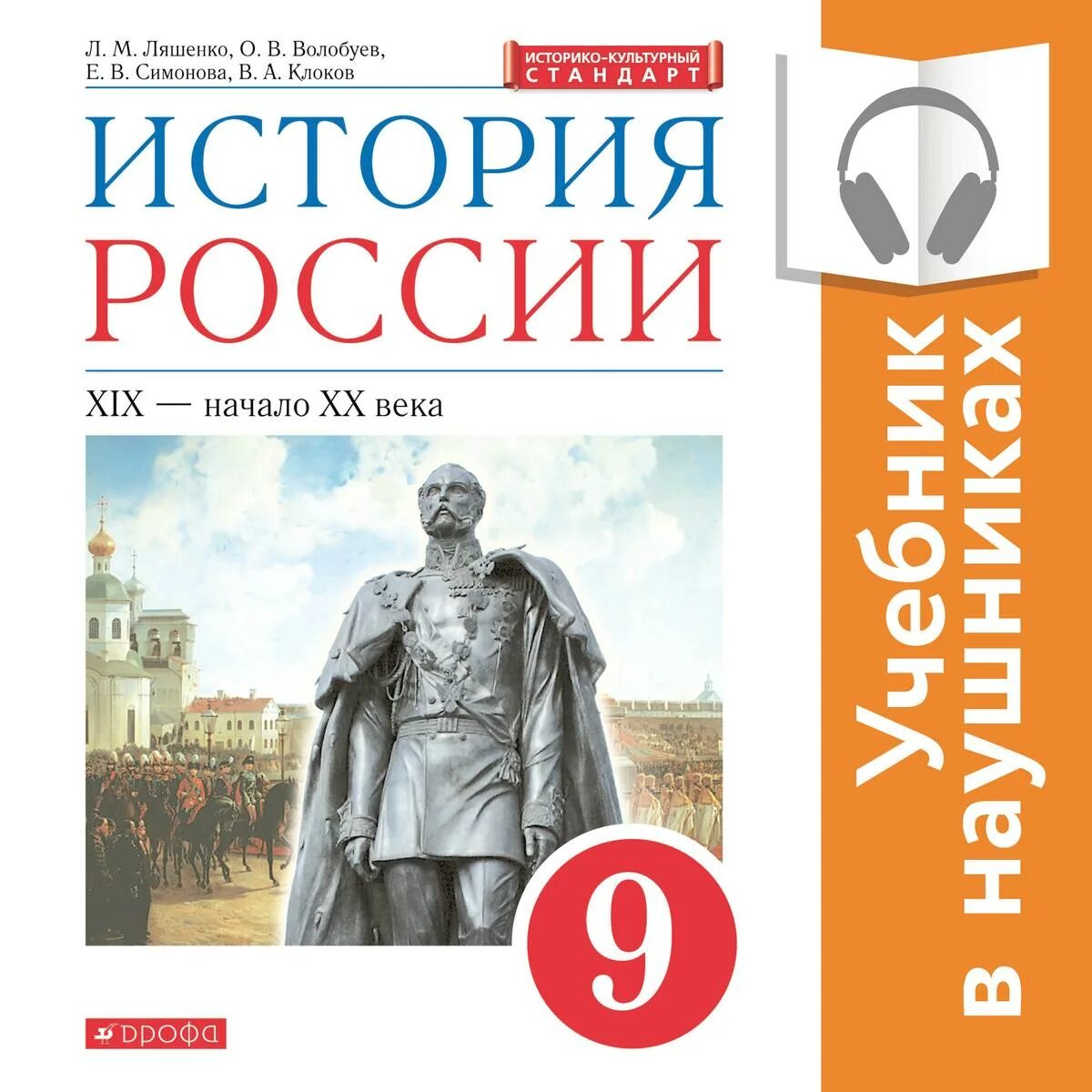 Л. М. Ляшенко, О. В. Волобуев, Е. В. Симонова, В. А. Клоков

ИСТОРИКО-КУЛЬТУРНЫЙ СТАНДАРТ

ИСТОРИЯ РОССИИ

XIX — начало XX века

9

ДРОФА

Учебник в наушниках